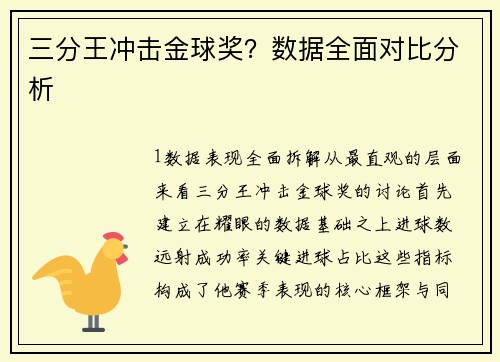 三分王冲击金球奖？数据全面对比分析

1数据表现全面拆解从最直观的层面来看三分王冲击金球奖的讨论首先建立在耀眼的数据基础之上进球数远射成功率关键进球占比这些指标构成了他赛季表现的核心框架与同